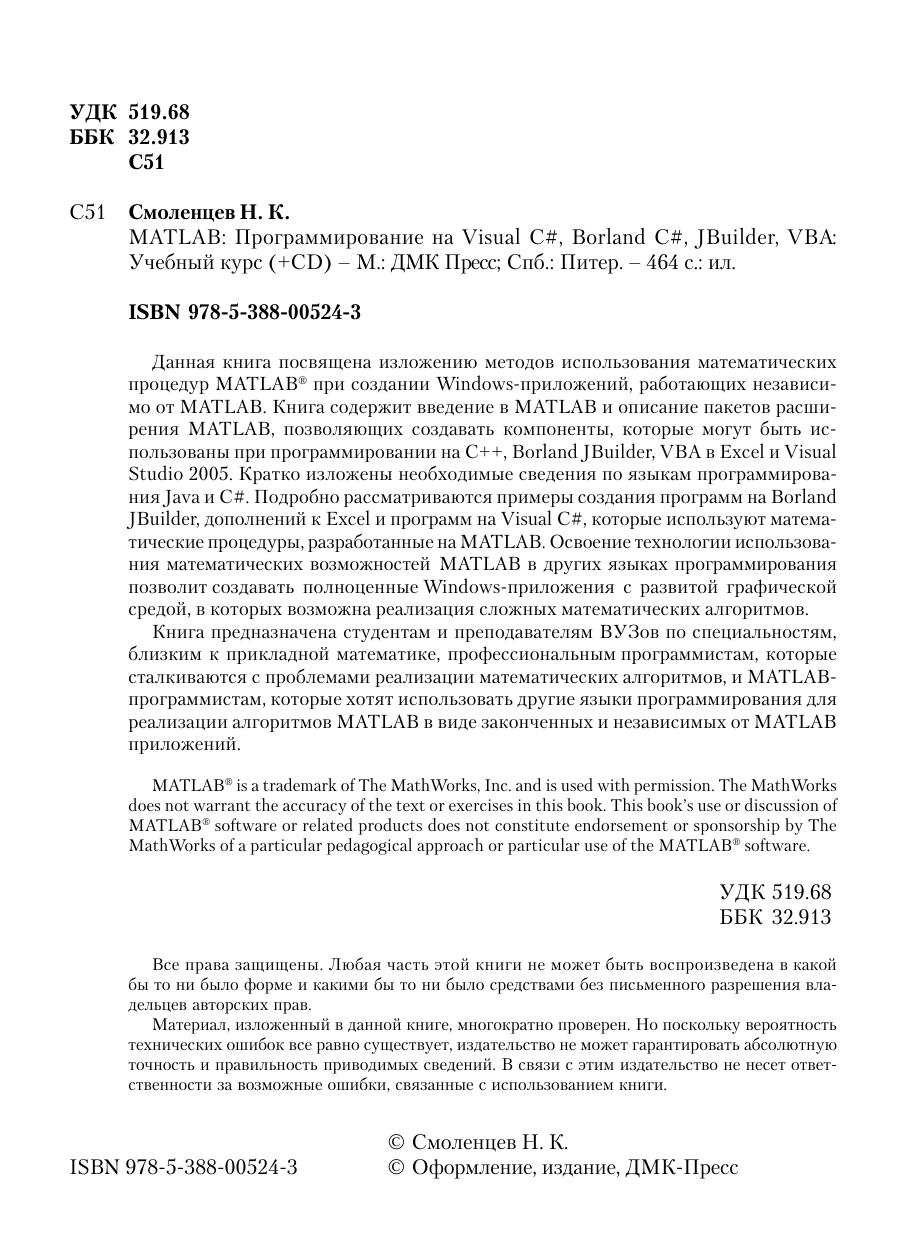 УДК 519.68
ББК 32.913
С51

С51 Смоленцев Н. К.
MATLAB: Программирование на Visual C#, Borland C#, JBuilder, VBA: Учебный курс (+CD) – М.: ДМК Пресс; Спб.: Питер. – 464 с.: ил.

ISBN 978-5-388-00524-3

Данная книга посвящена изложению методов использования математических процедур MATLAB® при создании Windows-приложений, работающих независимо от MATLAB. Книга содержит введение в MATLAB и описание пакетов расширения MATLAB, позволяющих создавать компоненты, которые могут быть использованы при программировании на C++, Borland JBuilder, VBA в Excel и Visual Studio 2005. Кратко изложены необходимые сведения по языкам программирования Java и C#. Подробно рассматриваются примеры создания программ на Borland JBuilder, дополнений к Excel и программ на Visual C#, которые используют математические процедуры, разработанные на MATLAB. Освоение технологии использования математических возможностей MATLAB в других языках программирования позволит создавать полноценные Windows-приложения с развитой графической средой, в которых возможна реализация сложных математических алгоритмов.

Книга предназначена студентам и преподавателям ВУЗов по специальностям, близким к прикладной математике, профессиональным программистам, которые сталкиваются с проблемами реализации математических алгоритмов, и MATLAB-программистам, которые хотят использовать другие языки программирования для реализации алгоритмов MATLAB в виде законченных и независимых от MATLAB приложений.

MATLAB® is a trademark of The MathWorks, Inc. and is used with permission. The MathWorks does not warrant the accuracy of the text or exercises in this book. This book's use or discussion of MATLAB® software or related products does not constitute endorsement or sponsorship by The MathWorks of a particular pedagogical approach or particular use of the MATLAB® software.

УДК 519.68
ББК 32.913

Все права защищены. Любая часть этой книги не может быть воспроизведена в какой бы то ни было форме и какими бы то ни было средствами без письменного разрешения владельцев авторских прав.

Материал, изложенный в данной книге, многократно проверен. Но поскольку вероятность технических ошибок все равно существует, издательство не может гарантировать абсолютную точность и правильность приводимых сведений. В связи с этим издательство не несет ответственности за возможные ошибки, связанные с использованием книги.

ISBN 978-5-388-00524-3
© Смоленцев Н. К.
© Оформление, издание, ДМК-Пресс